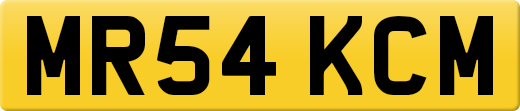 MR54 KCM